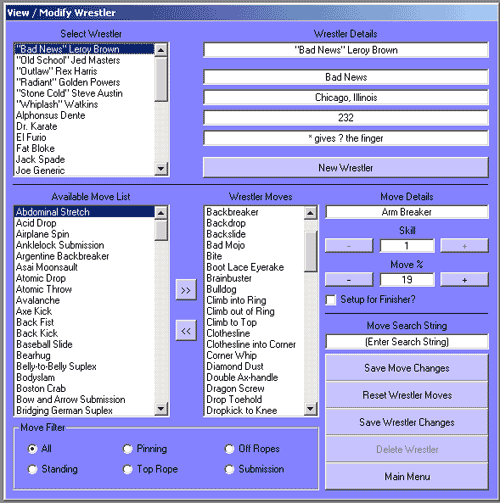 View / Modify Wrestler

Select Wrestler

"Bad News" Leroy Brown
"Old School" Jed Masters
"Outlaw" Rex Harris
"Radiant" Golden Powers
"Stone Cold" Steve Austin
"Whiplash" Watkins
Alphonsus Dente
Dr. Karate
El Furio
Fat Bloke
Jack Spade
Joe Generic

Wrestler Details

"Bad News" Leroy Brown

Bad News

Chicago, Illinois

232

* gives ? the finger

New Wrestler

Available Move List

Abdominal Stretch
Acid Drop
Airplane Spin
Anklelock Submission
Argentine Backbreaker
Asai Moonsault
Atomic Drop
Atomic Throw
Avalanche
Axe Kick
Back Fist
Back Kick
Baseball Slide
Bearhug
Belly-to-Belly Suplex
Bodyslam
Boston Crab
Bow and Arrow Submission
Bridging German Suplex

>>

<<

Wrestler Moves

Backbreaker
Backdrop
Backslide
Bad Mojo
Bite
Boot Lace Eyerake
Brainbuster
Bulldog
Climb into Ring
Climb out of Ring
Climb to Top
Clothesline
Clothesline into Corner
Corner Whip
Diamond Dust
Double Ax-handle
Dragon Screw
Drop Toehold
Dropkick to Knee

Move Details

Arm Breaker

Skill

-
1
+

Move %

-
19
+

Setup for Finisher?

Move Search String

(Enter Search String)

Save Move Changes

Reset Wrestler Moves

Save Wrestler Changes

Delete Wrestler

Main Menu

Move Filter

All
Pinning
Off Ropes
Standing
Top Rope
Submission